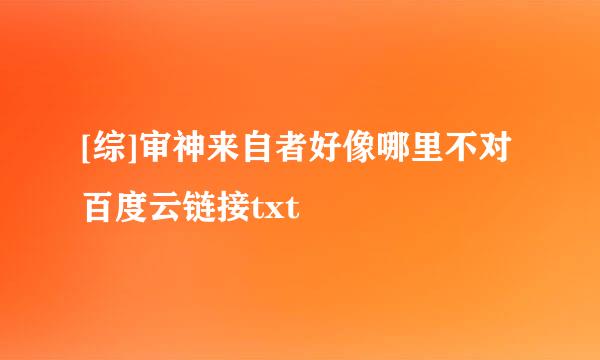 [综]审神来自者好像哪里不对百度云链接txt